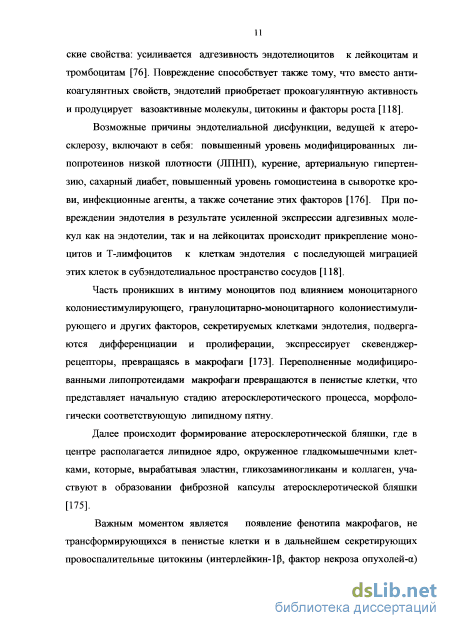 11

ские свойства: усиливается адгезивность эндотелиоцитов к лейкоцитам и тромбоцитам [76]. Повреждение способствует также тому, что вместо антикоагулянтных свойств, эндотелий приобретает прокоагулянтную активность и продуцирует вазоактивные молекулы, цитокины и факторы роста [118].

Возможные причины эндотелиальной дисфункции, ведущей к атеросклерозу, включают в себя: повышенный уровень модифицированных липопротеинов низкой плотности (ЛПНП), курение, артериальную гипертензию, сахарный диабет, повышенный уровень гомоцистеина в сыворотке крови, инфекционные агенты, а также сочетание этих факторов [176]. При повреждении эндотелия в результате усиленной экспрессии адгезивных молекул как на эндотелии, так и на лейкоцитах происходит прикрепление моноцитов и Т-лимфоцитов к клеткам эндотелия с последующей миграцией этих клеток в субэндотелиальное пространство сосудов [118].

Часть проникших в интиму моноцитов под влиянием моноцитарного колониестимулирующего, гранулоцитарно-моноцитарного колониестимулирующего и других факторов, секретируемых клетками эндотелия, подвергаются дифференциации и пролиферации, экспрессирует скевенджер-рецепторы, превращаясь в макрофаги [173]. Переполненные модифицированными липопротеидами макрофаги превращаются в пенистые клетки, что представляет начальную стадию атеросклеротического процесса, морфологически соответствующую липидному пятну.

Далее происходит формирование атеросклеротической бляшки, где в центре располагается липидное ядро, окруженное гладкомышечными клетками, которые, вырабатывая эластин, гликозаминогликаны и коллаген, участвуют в образовании фиброзной капсулы атеросклеротической бляшки [175].

Важным моментом является появление фенотипа макрофагов, не трансформирующихся в пенистые клетки и в дальнейшем секретирующих провоспалительные цитокины (интерлейкин-1β, фактор некроза опухолей-α)

dsLib.net
библиотека диссертаций